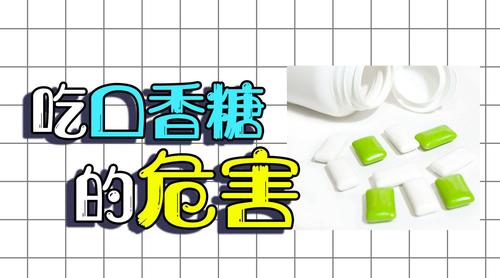 吃口香糖
的危害